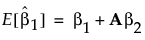 $E[\hat{\beta}_1] = \beta_1 + \mathbf{A}\beta_2$